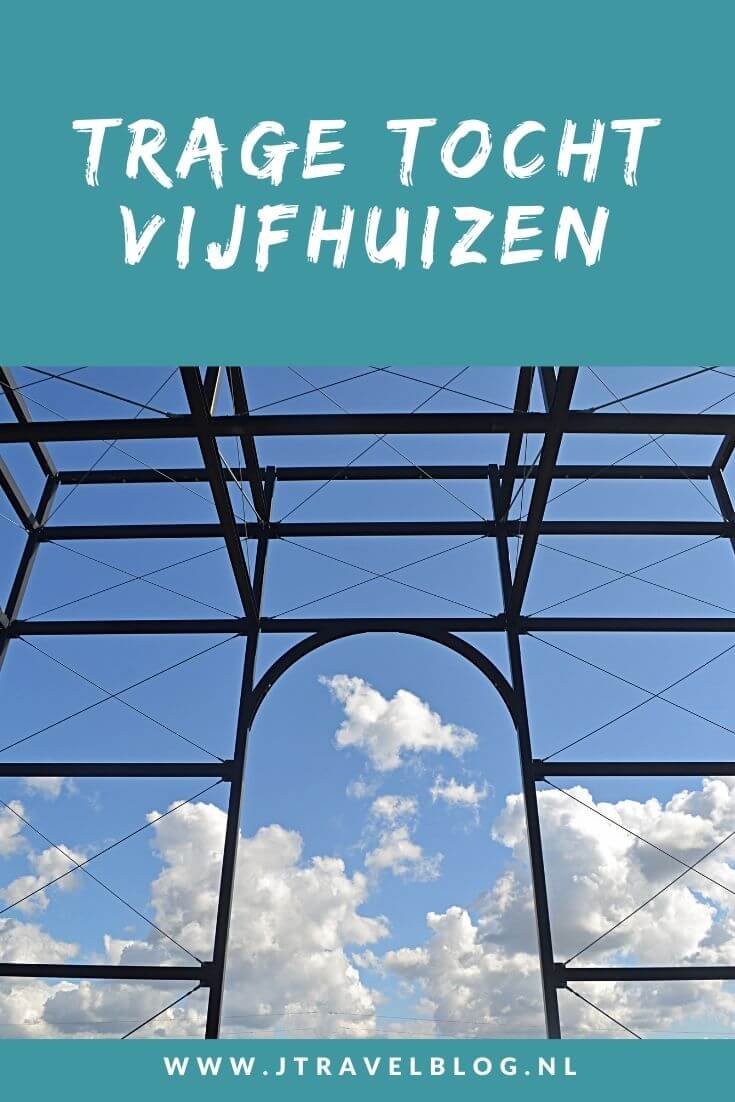 TRAGE TOCHT VIJFHUIZEN

WWW.JTRAVELBLOG.NL